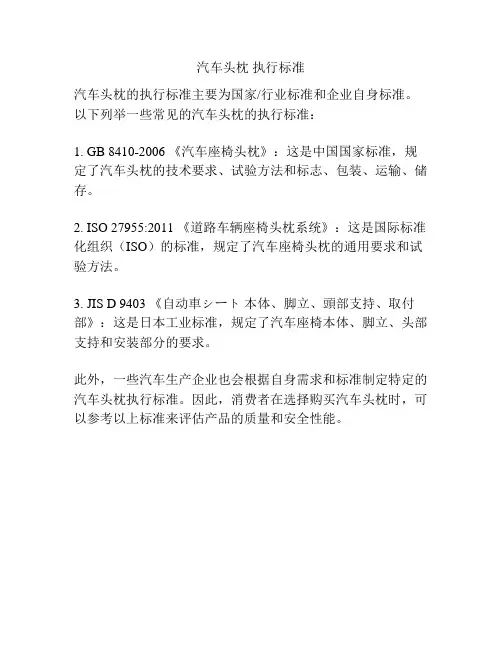 汽车头枕 执行标准

汽车头枕的执行标准主要为国家/行业标准和企业自身标准。以下列举一些常见的汽车头枕的执行标准：

1. GB 8410-2006 《汽车座椅头枕》：这是中国国家标准，规定了汽车头枕的技术要求、试验方法和标志、包装、运输、储存。

2. ISO 27955:2011 《道路车辆座椅头枕系统》：这是国际标准化组织（ISO）的标准，规定了汽车座椅头枕的通用要求和试验方法。

3. JIS D 9403 《自动車シート 本体、脚立、頭部支持、取付部》：这是日本工业标准，规定了汽车座椅本体、脚立、头部支持和安装部分的要求。

此外，一些汽车生产企业也会根据自身需求和标准制定特定的汽车头枕执行标准。因此，消费者在选择购买汽车头枕时，可以参考以上标准来评估产品的质量和安全性能。